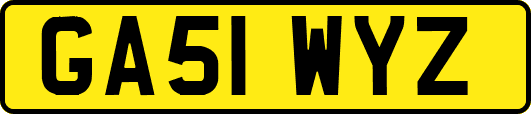 GA51 WYZ